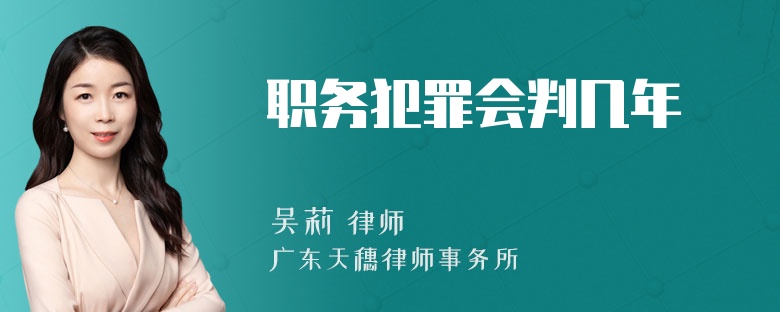 职务犯罪会判几年

吴莉 律师
广东天穗律师事务所